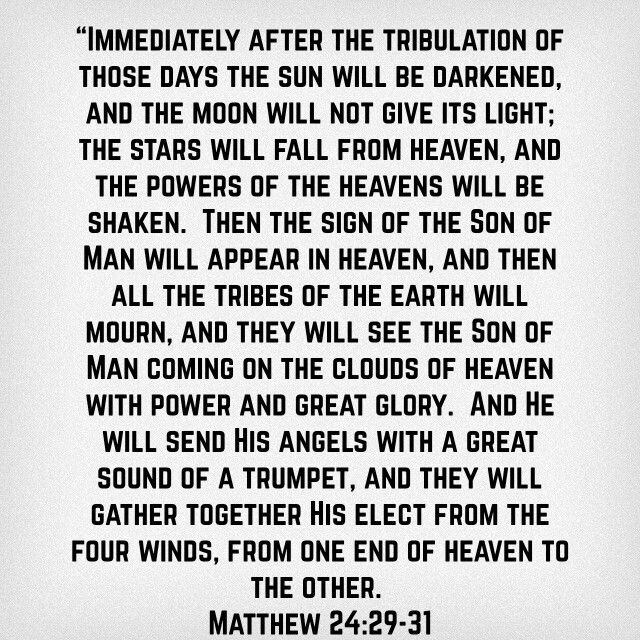 “Immediately after the tribulation of those days the sun will be darkened, and the moon will not give its light; the stars will fall from heaven, and the powers of the heavens will be shaken. Then the sign of the Son of Man will appear in heaven, and then all the tribes of the earth will mourn, and they will see the Son of Man coming on the clouds of heaven with power and great glory. And He will send His angels with a great sound of a trumpet, and they will gather together His elect from the four winds, from one end of heaven to the other.
Matthew 24:29-31